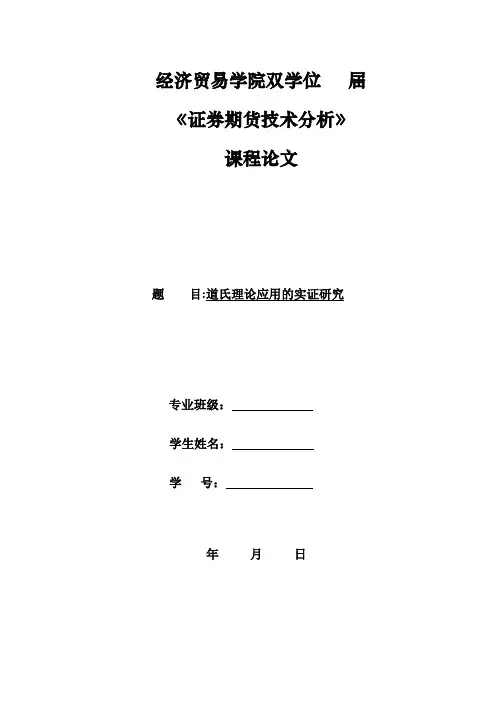 经济贸易学院双学位 届

《证券期货技术分析》

课程论文

题 目:道氏理论应用的实证研究

专业班级：

学生姓名：

学 号：

年 月 日